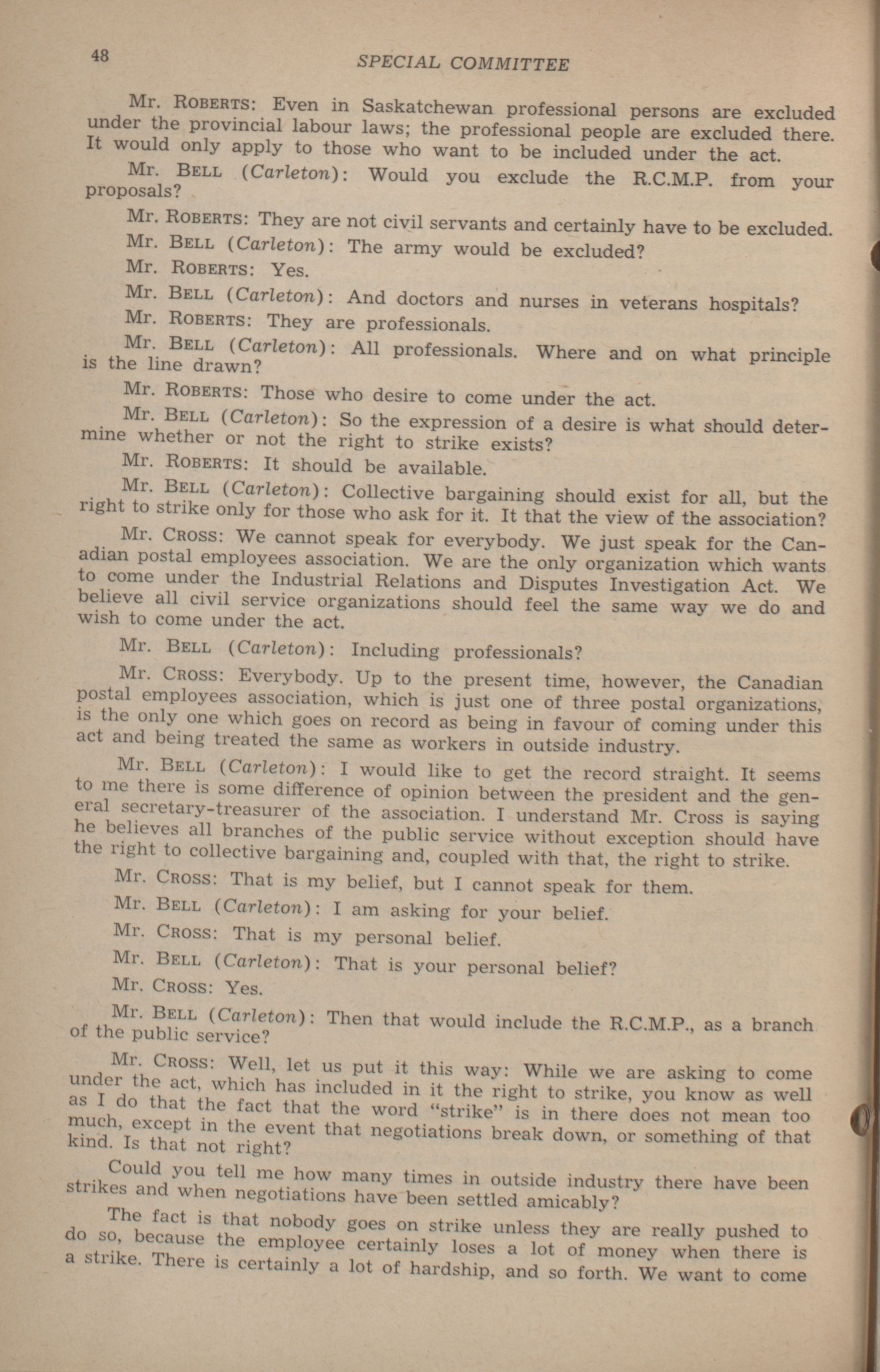 48

SPECIAL COMMITTEE

Mr. ROBERTS: Even in Saskatchewan professional persons are excluded under the provincial labour laws; the professional people are excluded there. It would only apply to those who want to be included under the act.

Mr. BELL (Carleton): Would you exclude the R.C.M.P. from your proposals?

Mr. ROBERTS: They are not civil servants and certainly have to be excluded.

Mr. BELL (Carleton): The army would be excluded?

Mr. ROBERTS: Yes.

Mr. BELL (Carleton): And doctors and nurses in veterans hospitals?

Mr. ROBERTS: They are professionals.

Mr. BELL (Carleton): All professionals. Where and on what principle is the line drawn?

Mr. ROBERTS: Those who desire to come under the act.

Mr. BELL (Carleton): So the expression of a desire is what should determine whether or not the right to strike exists?

Mr. ROBERTS: It should be available.

Mr. BELL (Carleton): Collective bargaining should exist for all, but the right to strike only for those who ask for it. It that the view of the association?

Mr. CROSS: We cannot speak for everybody. We just speak for the Canadian postal employees association. We are the only organization which wants to come under the Industrial Relations and Disputes Investigation Act. We believe all civil service organizations should feel the same way we do and wish to come under the act.

Mr. BELL (Carleton): Including professionals?

Mr. CROSS: Everybody. Up to the present time, however, the Canadian postal employees association, which is just one of three postal organizations, is the only one which goes on record as being in favour of coming under this act and being treated the same as workers in outside industry.

Mr. BELL (Carleton): I would like to get the record straight. It seems to me there is some difference of opinion between the president and the general secretary-treasurer of the association. I understand Mr. Cross is saying he believes all branches of the public service without exception should have the right to collective bargaining and, coupled with that, the right to strike.

Mr. CROSS: That is my belief, but I cannot speak for them.

Mr. BELL (Carleton): I am asking for your belief.

Mr. CROSS: That is my personal belief.

Mr. BELL (Carleton): That is your personal belief?

Mr. CROSS: Yes.

Mr. BELL (Carleton): Then that would include the R.C.M.P., as a branch of the public service?

Mr. CROSS: Well, let us put it this way: While we are asking to come under the act, which has included in it the right to strike, you know as well as I do that the fact that the word "strike" is in there does not mean too much, except in the event that negotiations break down, or something of that kind. Is that not right?

Could you tell me how many times in outside industry there have been strikes and when negotiations have been settled amicably?

The fact is that nobody goes on strike unless they are really pushed to do so, because the employee certainly loses a lot of money when there is a strike. There is certainly a lot of hardship, and so forth. We want to come